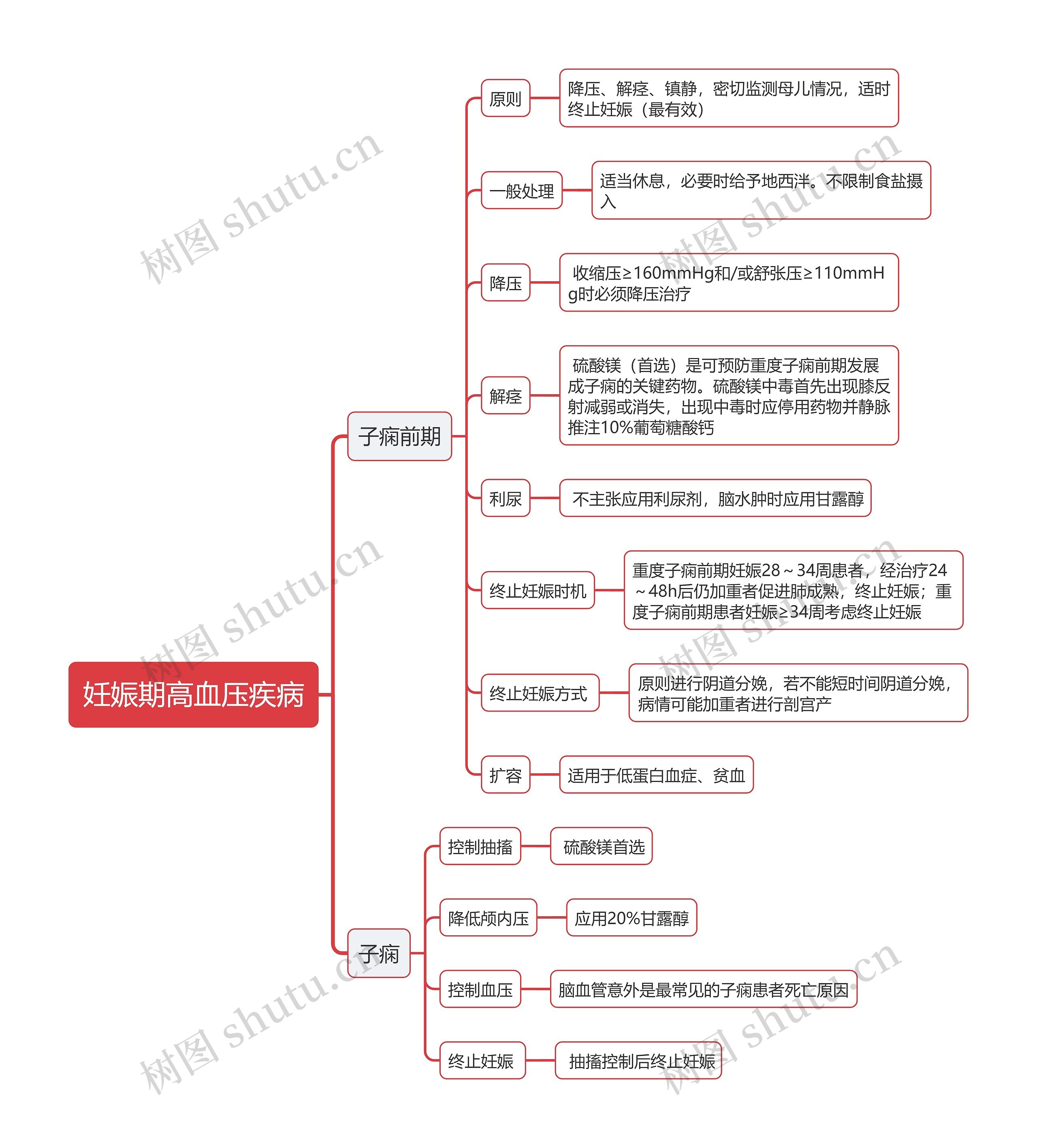 妊娠期高血压疾病

子痫前期

原则

降压、解痉、镇静，密切监测母儿情况，适时终止妊娠（最有效）

一般处理

适当休息，必要时给予地西泮。不限制食盐摄入

降压

收缩压≥160mmHg和/或舒张压≥110mmHg时必须降压治疗

解痉

硫酸镁（首选）是可预防重度子痫前期发展成子痫的关键药物。硫酸镁中毒首先出现膝反射减弱或消失，出现中毒时应停用药物并静脉推注10%葡萄糖酸钙

利尿

不主张应用利尿剂，脑水肿时应用甘露醇

终止妊娠时机

重度子痫前期妊娠28～34周患者，经治疗24～48h后仍加重者促进肺成熟，终止妊娠；重度子痫前期患者妊娠≥34周考虑终止妊娠

终止妊娠方式

原则进行阴道分娩，若不能短时间阴道分娩，病情可能加重者进行剖宫产

扩容

适用于低蛋白血症、贫血

子痫

控制抽搐

硫酸镁首选

降低颅内压

应用20%甘露醇

控制血压

脑血管意外是最常见的子痫患者死亡原因

终止妊娠

抽搐控制后终止妊娠

树图 shutu.cn
树图 shutu.cn
树图 shutu.cn
树图 shutu.cn
树图 shutu.cn
树图 shutu.cn